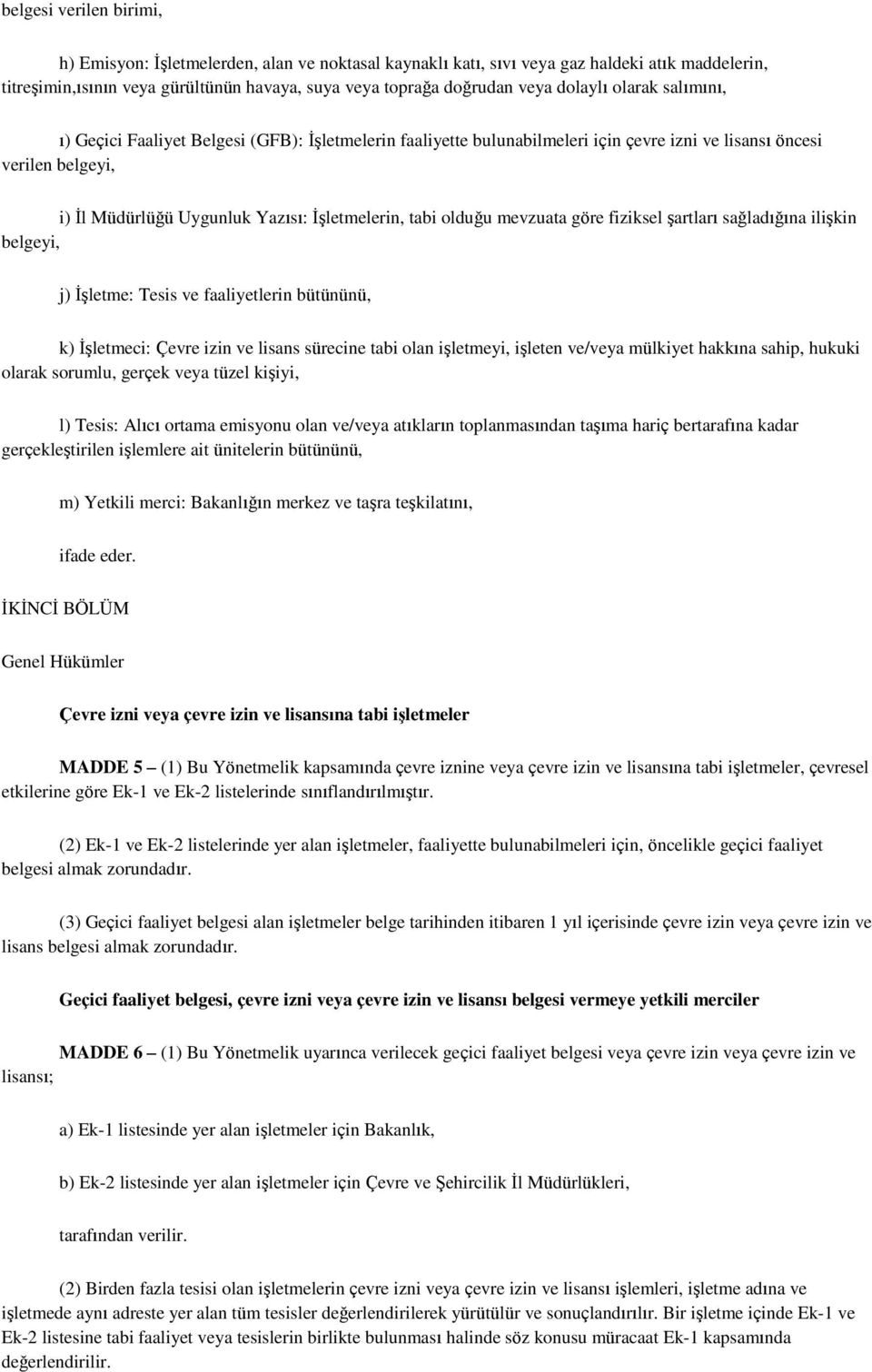 belgesi verilen birimi,

h) Emisyon: İşletmelerden, alan ve noktasal kaynaklı katı, sıvı veya gaz haldeki atık maddelerin, titreşimin,ısının veya gürültünün havaya, suya veya toprağa doğrudan veya dolaylı olarak salımını,

ı) Geçici Faaliyet Belgesi (GFB): İşletmelerin faaliyette bulunabilmeleri için çevre izni ve lisansı öncesi verilen belgeyi,

i) İl Müdürlüğü Uygunluk Yazısı: İşletmelerin, tabi olduğu mevzuata göre fiziksel şartları sağladığına ilişkin belgeyi,

j) İşletme: Tesis ve faaliyetlerin bütününü,

k) İşletmeci: Çevre izin ve lisans sürecine tabi olan işletmeyi, işleten ve/veya mülkiyet hakkına sahip, hukuki olarak sorumlu, gerçek veya tüzel kişiyi,

l) Tesis: Alıcı ortama emisyonu olan ve/veya atıkların toplanmasından taşıma hariç bertarafına kadar gerçekleştirilen işlemlere ait ünitelerin bütününü,

m) Yetkili merci: Bakanlığın merkez ve taşra teşkilatını,

ifade eder.

İKİNCİ BÖLÜM

Genel Hükümler

Çevre izni veya çevre izin ve lisansına tabi işletmeler

MADDE 5 – (1) Bu Yönetmelik kapsamında çevre iznine veya çevre izin ve lisansına tabi işletmeler, çevresel etkilerine göre Ek-1 ve Ek-2 listelerinde sınıflandırılmıştır.

(2) Ek-1 ve Ek-2 listelerinde yer alan işletmeler, faaliyette bulunabilmeleri için, öncelikle geçici faaliyet belgesi almak zorundadır.

(3) Geçici faaliyet belgesi alan işletmeler belge tarihinden itibaren 1 yıl içerisinde çevre izin veya çevre izin ve lisans belgesi almak zorundadır.

Geçici faaliyet belgesi, çevre izni veya çevre izin ve lisansı belgesi vermeye yetkili merciler

MADDE 6 – (1) Bu Yönetmelik uyarınca verilecek geçici faaliyet belgesi veya çevre izin veya çevre izin ve lisansı;

a) Ek-1 listesinde yer alan işletmeler için Bakanlık,

b) Ek-2 listesinde yer alan işletmeler için Çevre ve Şehircilik İl Müdürlükleri,

tarafından verilir.

(2) Birden fazla tesisi olan işletmelerin çevre izni veya çevre izin ve lisansı işlemleri, işletme adına ve işletmede aynı adreste yer alan tüm tesisler değerlendirilerek yürütülür ve sonuçlandırılır. Bir işletme içinde Ek-1 ve Ek-2 listesine tabi faaliyet veya tesislerin birlikte bulunması halinde söz konusu müracaat Ek-1 kapsamında değerlendirilir.